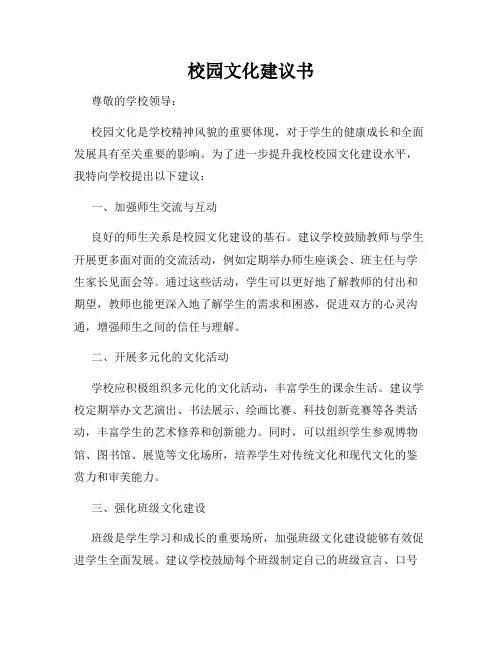 校园文化建议书

尊敬的学校领导：

校园文化是学校精神风貌的重要体现，对于学生的健康成长和全面发展具有至关重要的影响。为了进一步提升我校校园文化建设水平，我特向学校提出以下建议：

一、加强师生交流与互动

良好的师生关系是校园文化建设的基石。建议学校鼓励教师与学生开展更多面对面的交流活动，例如定期举办师生座谈会、班主任与学生家长见面会等。通过这些活动，学生可以更好地了解教师的付出和期望，教师也能更深入地了解学生的需求和困惑，促进双方的心灵沟通，增强师生之间的信任与理解。

二、开展多元化的文化活动

学校应积极组织多元化的文化活动，丰富学生的课余生活。建议学校定期举办文艺演出、书法展示、绘画比赛、科技创新竞赛等各类活动，丰富学生的艺术修养和创新能力。同时，可以组织学生参观博物馆、图书馆、展览等文化场所，培养学生对传统文化和现代文化的鉴赏力和审美能力。

三、强化班级文化建设

班级是学生学习和成长的重要场所，加强班级文化建设能够有效促进学生全面发展。建议学校鼓励每个班级制定自己的班级宣言、口号